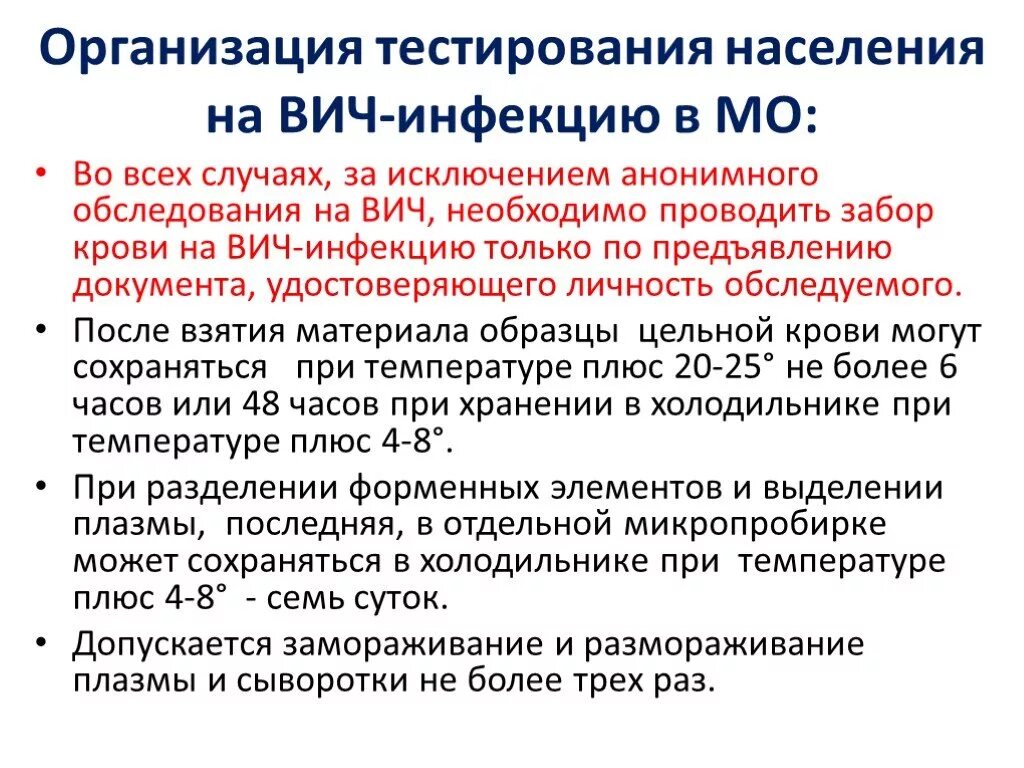 Организация тестирования населения на ВИЧ-инфекцию в МО:

• Во всех случаях, за исключением анонимного обследования на ВИЧ, необходимо проводить забор крови на ВИЧ-инфекцию только по предъявлению документа, удостоверяющего личность обследуемого.

• После взятия материала образцы цельной крови могут сохраняться при температуре плюс 20-25° не более 6 часов или 48 часов при хранении в холодильнике при температуре плюс 4-8°.

• При разделении форменных элементов и выделении плазмы, последняя, в отдельной микропробирке может сохраняться в холодильнике при температуре плюс 4-8° - семь суток.

• Допускается замораживание и размораживание плазмы и сыворотки не более трех раз.